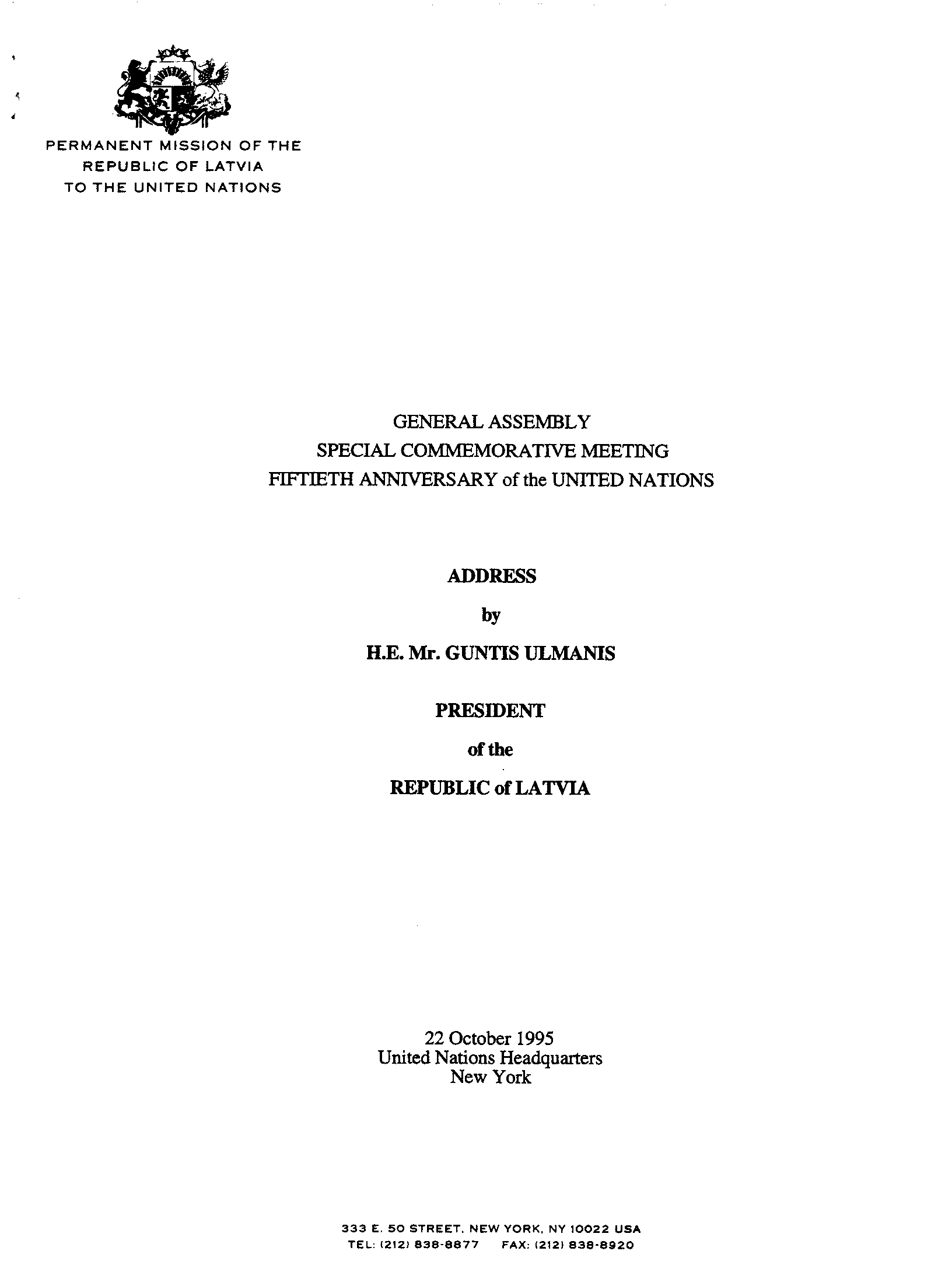 PERMANENT MISSION OF THE
REPUBLIC OF LATVIA
TO THE UNITED NATIONS

GENERAL ASSEMBLY
SPECIAL COMMEMORATIVE MEETING
FIFTIETH ANNIVERSARY of the UNITED NATIONS

ADDRESS

by

H.E. Mr. GUNTIS ULMANIS

PRESIDENT

of the

REPUBLIC of LATVIA

22 October 1995
United Nations Headquarters
New York

333 E. 50 STREET, NEW YORK, NY 10022 USA
TEL: (212) 838-8877 FAX: (212) 838-8920